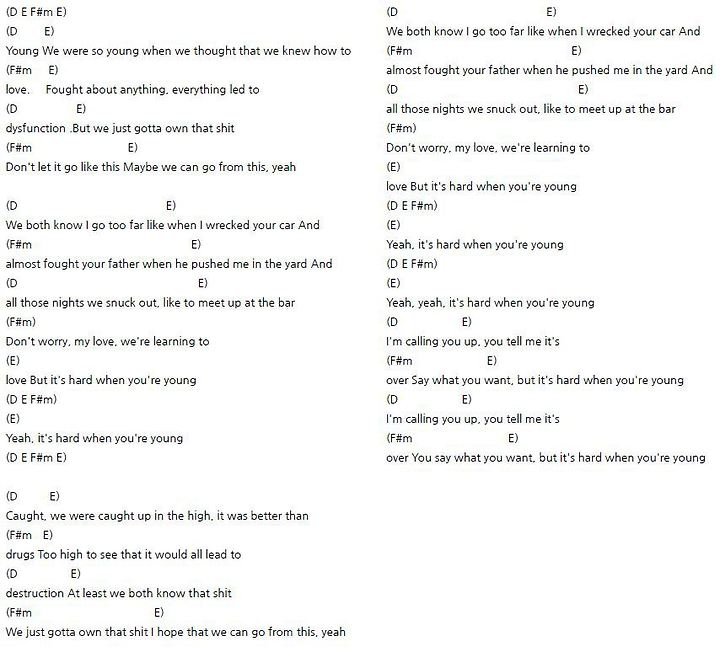 (D E F#m E)
(D E)
Young We were so young when we thought that we knew how to
(F#m E)
love. Fought about anything, everything led to
(D E)
dysfunction .But we just gotta own that shit
(F#m E)
Don't let it go like this Maybe we can go from this, yeah

(D E)
We both know I go too far like when I wrecked your car And
(F#m E)
almost fought your father when he pushed me in the yard And
(D E)
all those nights we snuck out, like to meet up at the bar
(F#m)
Don't worry, my love, we're learning to
(E)
love But it's hard when you're young
(D E F#m)
(E)
Yeah, it's hard when you're young
(D E F#m E)

(D E)
Caught, we were caught up in the high, it was better than
(F#m E)
drugs Too high to see that it would all lead to
(D E)
destruction At least we both know that shit
(F#m E)
We just gotta own that shit I hope that we can go from this, yeah

(D E)
We both know I go too far like when I wrecked your car And
(F#m E)
almost fought your father when he pushed me in the yard And
(D E)
all those nights we snuck out, like to meet up at the bar
(F#m)
Don't worry, my love, we're learning to
(E)
love But it's hard when you're young
(D E F#m)
(E)
Yeah, it's hard when you're young
(D E F#m)
(E)
Yeah, yeah, it's hard when you're young
(D E)
I'm calling you up, you tell me it's
(F#m E)
over Say what you want, but it's hard when you're young
(D E)
I'm calling you up, you tell me it's
(F#m E)
over You say what you want, but it's hard when you're young